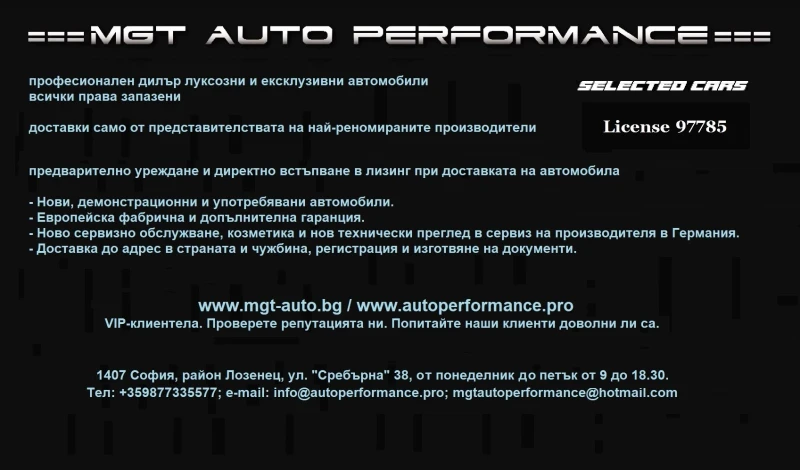 ===MGT AUTO PERFORMANCE===

професионален дилър луксозни и ексклузивни автомобили
всички права запазени

SELECTED CARS

доставки само от представителствата на най-реномираните производители

License 97785

предварително уреждане и директно встъпване в лизинг при доставката на автомобила

- Нови, демонстрационни и употребявани автомобили.
- Европейска фабрична и допълнителна гаранция.
- Ново сервизно обслужване, козметика и нов технически преглед в сервиз на производителя в Германия.
- Доставка до адрес в страната и чужбина, регистрация и изготвяне на документи.

www.mgt-auto.bg / www.autoperformance.pro
VIP-клиентела. Проверете репутацията ни. Попитайте наши клиенти доволни ли са.

1407 София, район Лозенец, ул. "Сребърна" 38, от понеделник до петък от 9 до 18.30.
Тел: +359877335577; e-mail: info@autoperformance.pro; mgtautoperformance@hotmail.com